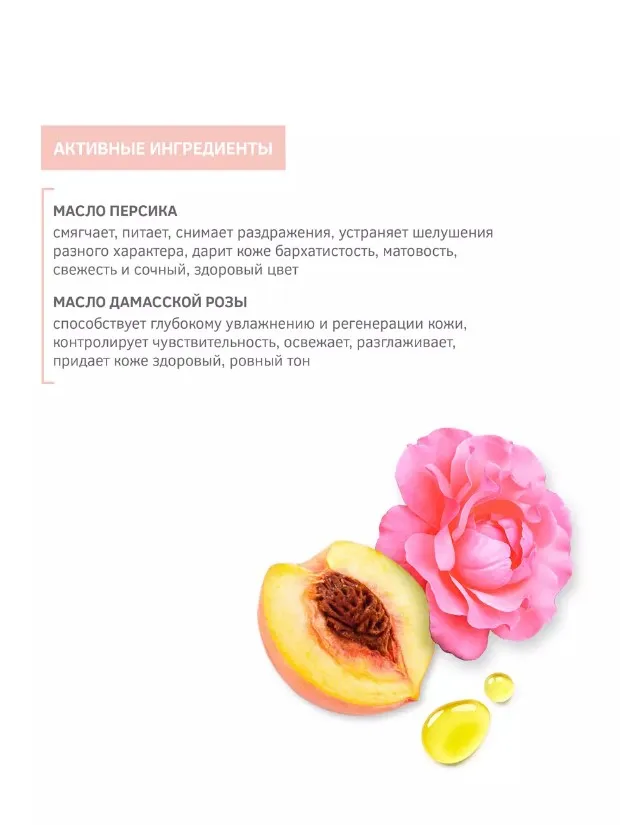 АКТИВНЫЕ ИНГРЕДИЕНТЫ

МАСЛО ПЕРСИКА

смягчает, питает, снимает раздражения, устраняет шелушения разного характера, дарит коже бархатистость, матовость, свежесть и сочный, здоровый цвет

МАСЛО ДАМАССКОЙ РОЗЫ

способствует глубокому увлажнению и регенерации кожи, контролирует чувствительность, освежает, разглаживает, придает коже здоровый, ровный тон